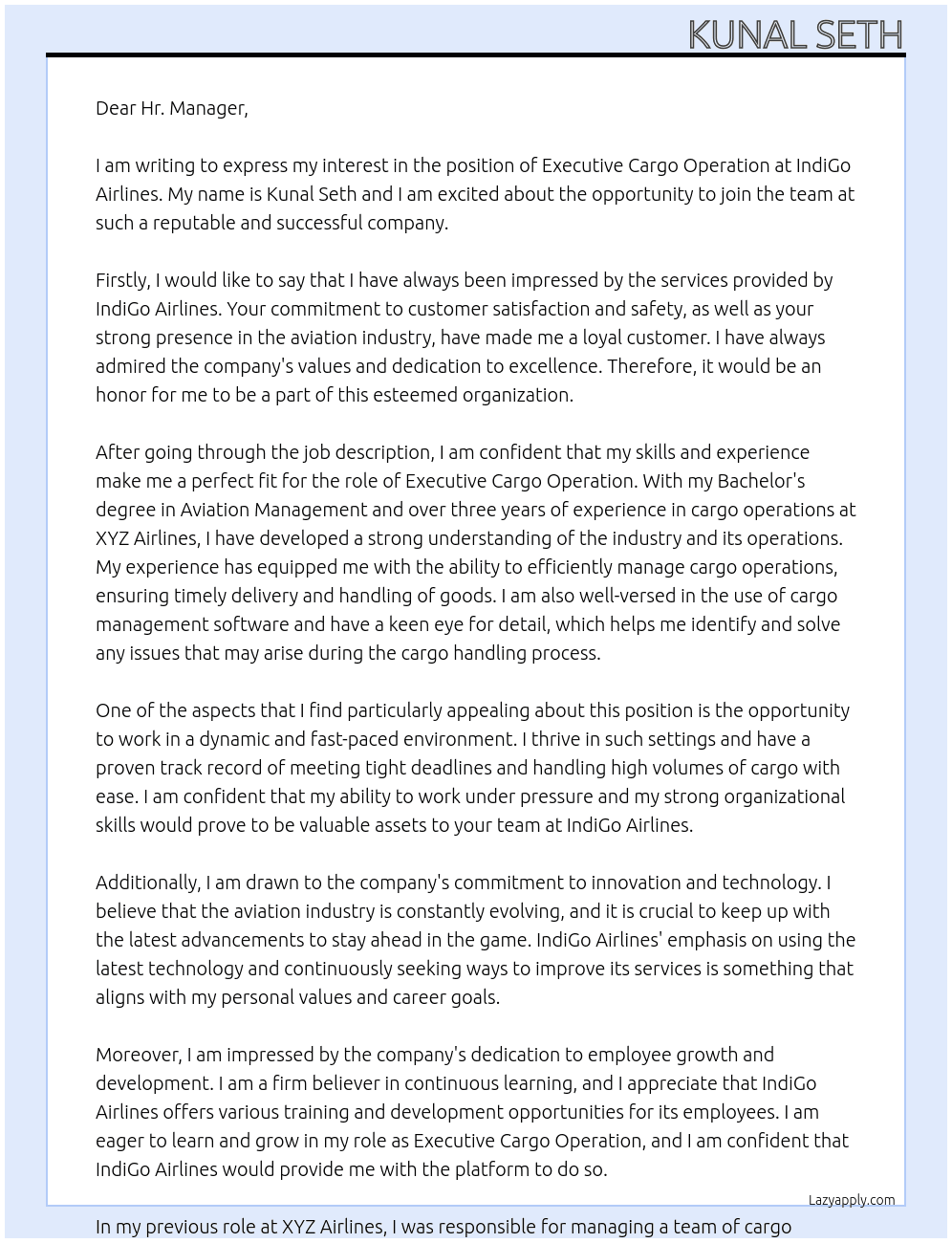 KUNAL SETH

Dear Hr. Manager,

I am writing to express my interest in the position of Executive Cargo Operation at IndiGo Airlines. My name is Kunal Seth and I am excited about the opportunity to join the team at such a reputable and successful company.

Firstly, I would like to say that I have always been impressed by the services provided by IndiGo Airlines. Your commitment to customer satisfaction and safety, as well as your strong presence in the aviation industry, have made me a loyal customer. I have always admired the company's values and dedication to excellence. Therefore, it would be an honor for me to be a part of this esteemed organization.

After going through the job description, I am confident that my skills and experience make me a perfect fit for the role of Executive Cargo Operation. With my Bachelor's degree in Aviation Management and over three years of experience in cargo operations at XYZ Airlines, I have developed a strong understanding of the industry and its operations. My experience has equipped me with the ability to efficiently manage cargo operations, ensuring timely delivery and handling of goods. I am also well-versed in the use of cargo management software and have a keen eye for detail, which helps me identify and solve any issues that may arise during the cargo handling process.

One of the aspects that I find particularly appealing about this position is the opportunity to work in a dynamic and fast-paced environment. I thrive in such settings and have a proven track record of meeting tight deadlines and handling high volumes of cargo with ease. I am confident that my ability to work under pressure and my strong organizational skills would prove to be valuable assets to your team at IndiGo Airlines.

Additionally, I am drawn to the company's commitment to innovation and technology. I believe that the aviation industry is constantly evolving, and it is crucial to keep up with the latest advancements to stay ahead in the game. IndiGo Airlines' emphasis on using the latest technology and continuously seeking ways to improve its services is something that aligns with my personal values and career goals.

Moreover, I am impressed by the company's dedication to employee growth and development. I am a firm believer in continuous learning, and I appreciate that IndiGo Airlines offers various training and development opportunities for its employees. I am eager to learn and grow in my role as Executive Cargo Operation, and I am confident that IndiGo Airlines would provide me with the platform to do so.

Lazyapply.com

In my previous role at XYZ Airlines, I was responsible for managing a team of cargo